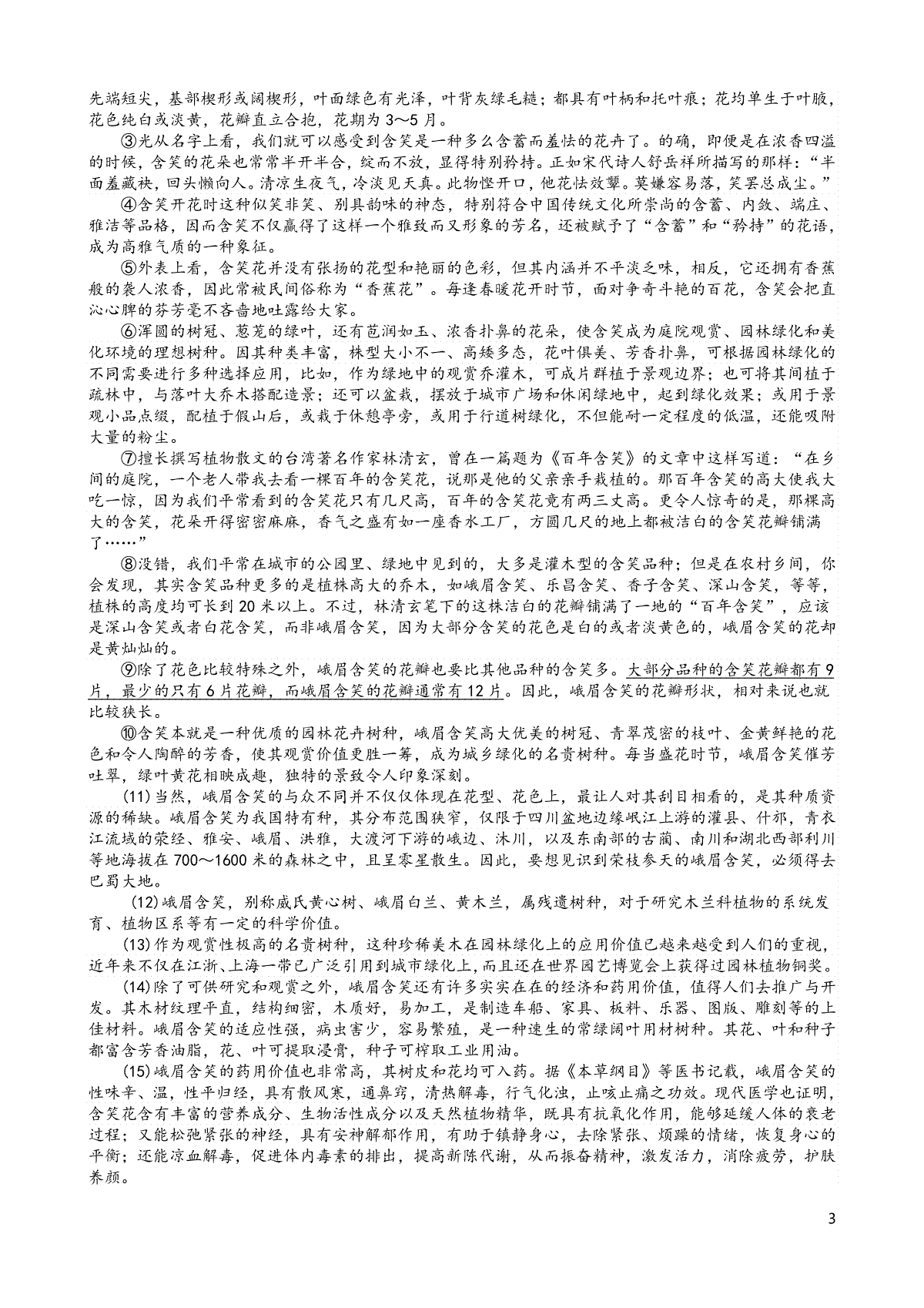 先端短尖，基部楔形或阔楔形，叶面绿色有光泽，叶背灰绿毛糙；都具有叶柄和托叶痕；花均单生于叶腋，花色纯白或淡黄，花瓣直立合抱，花期为3～5月。

③光从名字上看，我们就可以感受到含笑是一种多么含蓄而羞怯的花卉了。的确，即便是在浓香四溢的时候，含笑的花朵也常常半开半合，绽而不放，显得特别矜持。正如宋代诗人舒岳祥所描写的那样：“半面羞藏袂，回头懒向人。清凉生夜气，冷淡见天真。此物悭开口，他花怯效颦。莫嫌容易落，笑罢总成尘。”

④含笑开花时这种似笑非笑、别具韵味的神态，特别符合中国传统文化所崇尚的含蓄、内敛、端庄、雅洁等品格，因而含笑不仅赢得了这样一个雅致而又形象的芳名，还被赋予了“含蓄”和“矜持”的花语，成为高雅气质的一种象征。

⑤外表上看，含笑花并没有张扬的花型和艳丽的色彩，但其内涵并不平淡乏味，相反，它还拥有香蕉般的袭人浓香，因此常被民间俗称为“香蕉花”。每逢春暖花开时节，面对争奇斗艳的百花，含笑会把直沁心脾的芬芳毫不吝啬地吐露给大家。

⑥浑圆的树冠、葱茏的绿叶，还有芭润如玉、浓香扑鼻的花朵，使含笑成为庭院观赏、园林绿化和美化环境的理想树种。因其种类丰富，株型大小不一、高矮多态，花叶俱美、芳香扑鼻，可根据园林绿化的不同需要进行多种选择应用，比如，作为绿地中的观赏乔灌木，可成片群植于景观边界；也可将其间植于疏林中，与落叶大乔木搭配造景；还可以盆栽，摆放于城市广场和休闲绿地中，起到绿化效果；或用于景观小品点缀，配植于假山后，或栽于休憩亭旁，或用于行道树绿化，不但能耐一定程度的低温，还能吸附大量的粉尘。

⑦擅长撰写植物散文的台湾著名作家林清玄，曾在一篇题为《百年含笑》的文章中这样写道：“在乡间的庭院，一个老人带我去看一棵百年的含笑花，说那是他的父亲亲手栽植的。那百年含笑的高大使我大吃一惊，因为我们平常看到的含笑花只有几尺高，百年的含笑花竟有两三丈高。更令人惊奇的是，那棵高大的含笑，花朵开得密密麻麻，香气之盛有如一座香水工厂，方圆几尺的地上都被洁白的含笑花瓣铺满了……”

⑧没错，我们平常在城市的公园里、绿地中见到的，大多是灌木型的含笑品种；但是在农村乡间，你会发现，其实含笑品种更多的是植株高大的乔木，如峨眉含笑、乐昌含笑、香子含笑、深山含笑，等等，植株的高度均可长到20米以上。不过，林清玄笔下的这株洁白的花瓣铺满了一地的“百年含笑”，应该是深山含笑或者白花含笑，而非峨眉含笑，因为大部分含笑的花色是白的或者淡黄色的，峨眉含笑的花却是黄灿灿的。

⑨除了花色比较特殊之外，峨眉含笑的花瓣也要比其他品种的含笑多。大部分品种的含笑花瓣都有9片，最少的只有6片花瓣，而峨眉含笑的花瓣通常有12片。因此，峨眉含笑的花瓣形状，相对来说也就比较狭长。

⑩含笑本就是一种优质的园林花卉树种，峨眉含笑高大优美的树冠、青翠茂密的枝叶、金黄鲜艳的花色和令人陶醉的芳香，使其观赏价值更胜一筹，成为城乡绿化的名贵树种。每当盛花时节，峨眉含笑催芳吐翠，绿叶黄花相映成趣，独特的景致令人印象深刻。

(11)当然，峨眉含笑的与众不同并不仅仅体现在花型、花色上，最让人对其刮目相看的，是其种质资源的稀缺。峨眉含笑为我国特有种，其分布范围狭窄，仅限于四川盆地边缘岷江上游的灌县、什邡，青衣江流域的荥经、雅安、峨眉、洪雅，大渡河下游的峨边、沐川，以及东南部的古蔺、南川和湖北西部利川等地海拔在700～1600米的森林之中，且呈零星散生。因此，要想见识到荣枝参天的峨眉含笑，必须得去巴蜀大地。

(12)峨眉含笑，别称威氏黄心树、峨眉白兰、黄木兰，属残遗树种，对于研究木兰科植物的系统发育、植物区系等有一定的科学价值。

(13)作为观赏性极高的名贵树种，这种珍稀美木在园林绿化上的应用价值已越来越受到人们的重视，近年来不仅在江浙、上海一带已广泛引用到城市绿化上，而且还在世界园艺博览会上获得过园林植物铜奖。

(14)除了可供研究和观赏之外，峨眉含笑还有许多实实在在的经济和药用价值，值得人们去推广与开发。其木材纹理平直，结构细密，木质好，易加工，是制造车船、家具、板料、乐器、图版、雕刻等的上佳材料。峨眉含笑的适应性强，病虫害少，容易繁殖，是一种速生的常绿阔叶用材树种。其花、叶和种子都富含芳香油脂，花、叶可提取浸膏，种子可榨取工业用油。

(15)峨眉含笑的药用价值也非常高，其树皮和花均可入药。据《本草纲目》等医书记载，峨眉含笑的性味辛、温，性平归经，具有散风寒，通鼻窍，清热解毒，行气化浊，止咳止痛之功效。现代医学也证明，含笑花含有丰富的营养成分、生物活性成分以及天然植物精华，既具有抗氧化作用，能够延缓人体的衰老过程；又能松弛紧张的神经，具有安神解郁作用，有助于镇静身心，去除紧张、烦躁的情绪，恢复身心的平衡；还能凉血解毒，促进体内毒素的排出，提高新陈代谢，从而振奋精神，激发活力，消除疲劳，护肤养颜。

3